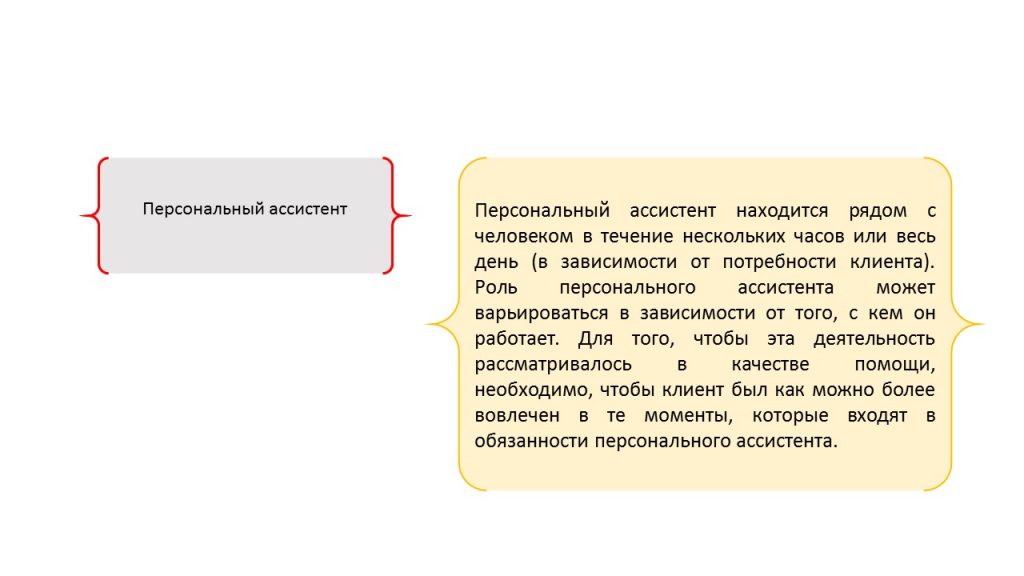 Персональный ассистент

Персональный ассистент находится рядом с человеком в течение нескольких часов или весь день (в зависимости от потребности клиента). Роль персонального ассистента может варьироваться в зависимости от того, с кем он работает. Для того, чтобы эта деятельность рассматривалось в качестве помощи, необходимо, чтобы клиент был как можно более вовлечен в те моменты, которые входят в обязанности персонального ассистента.